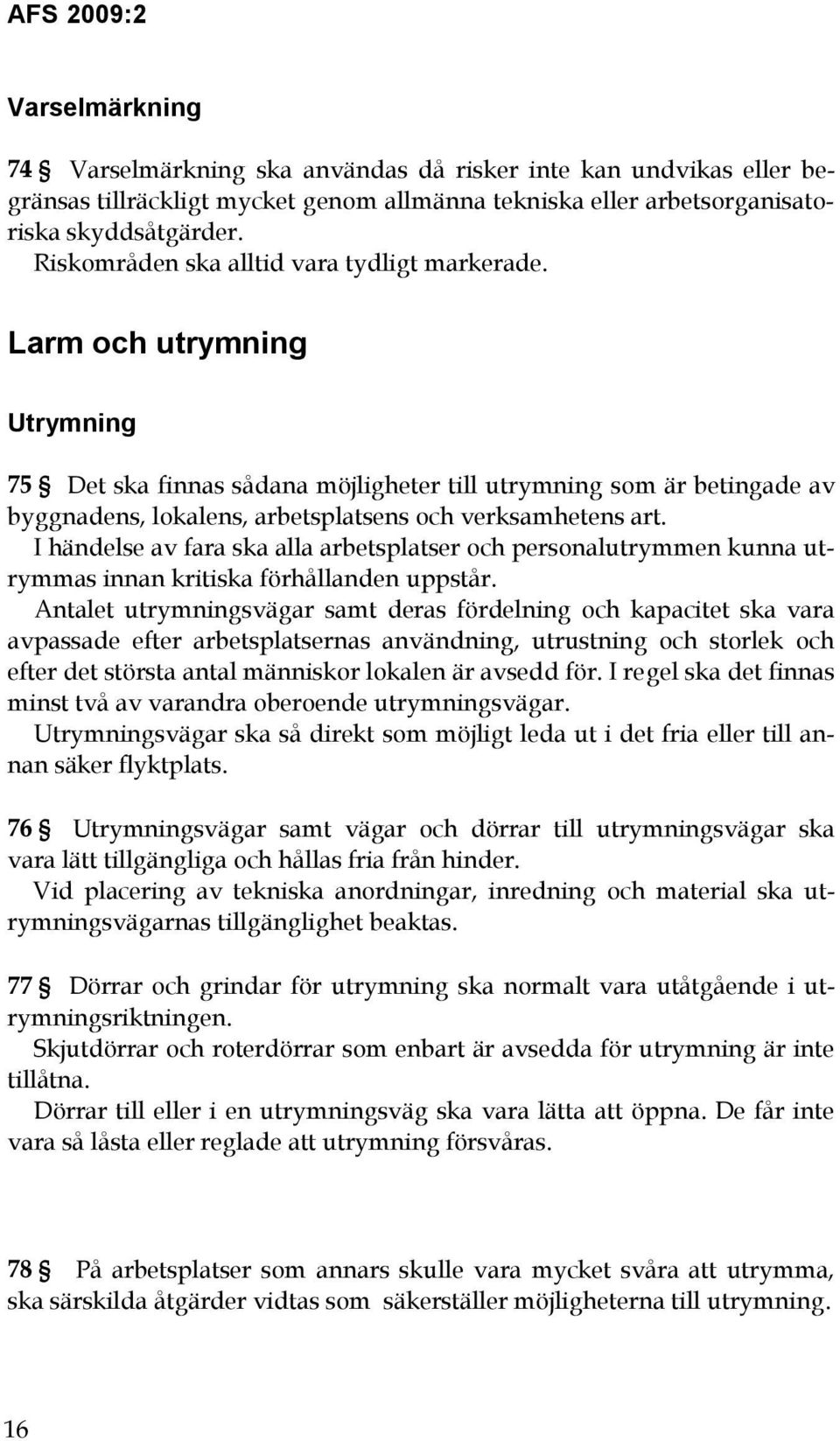 AFS 2009:2

Varselmärkning

74 § Varselmärkning ska användas då risker inte kan undvikas eller begränsas tillräckligt mycket genom allmänna tekniska eller arbetsorganisatoriska skyddsåtgärder.
Riskområden ska alltid vara tydligt markerade.

Larm och utrymning

Utrymning

75 § Det ska finnas sådana möjligheter till utrymning som är betingade av byggnadens, lokalens, arbetsplatsens och verksamhetens art.
I händelse av fara ska alla arbetsplatser och personalutrymmen kunna utrymmas innan kritiska förhållanden uppstår.
Antalet utrymningsvägar samt deras fördelning och kapacitet ska vara avpassade efter arbetsplatsernas användning, utrustning och storlek och efter det största antal människor lokalen är avsedd för. I regel ska det finnas minst två av varandra oberoende utrymningsvägar.
Utrymningsvägar ska så direkt som möjligt leda ut i det fria eller till annan säker flyktplats.

76 § Utrymningsvägar samt vägar och dörrar till utrymningsvägar ska vara lätt tillgängliga och hållas fria från hinder.
Vid placering av tekniska anordningar, inredning och material ska utrymningsvägarnas tillgänglighet beaktas.

77 § Dörrar och grindar för utrymning ska normalt vara utåtgående i utrymningsriktningen.
Skjutdörrar och roterdörrar som enbart är avsedda för utrymning är inte tillåtna.
Dörrar till eller i en utrymningsväg ska vara lätta att öppna. De får inte vara så låsta eller reglade att utrymning försvåras.

78 § På arbetsplatser som annars skulle vara mycket svåra att utrymma, ska särskilda åtgärder vidtas som säkerställer möjligheterna till utrymning.

16